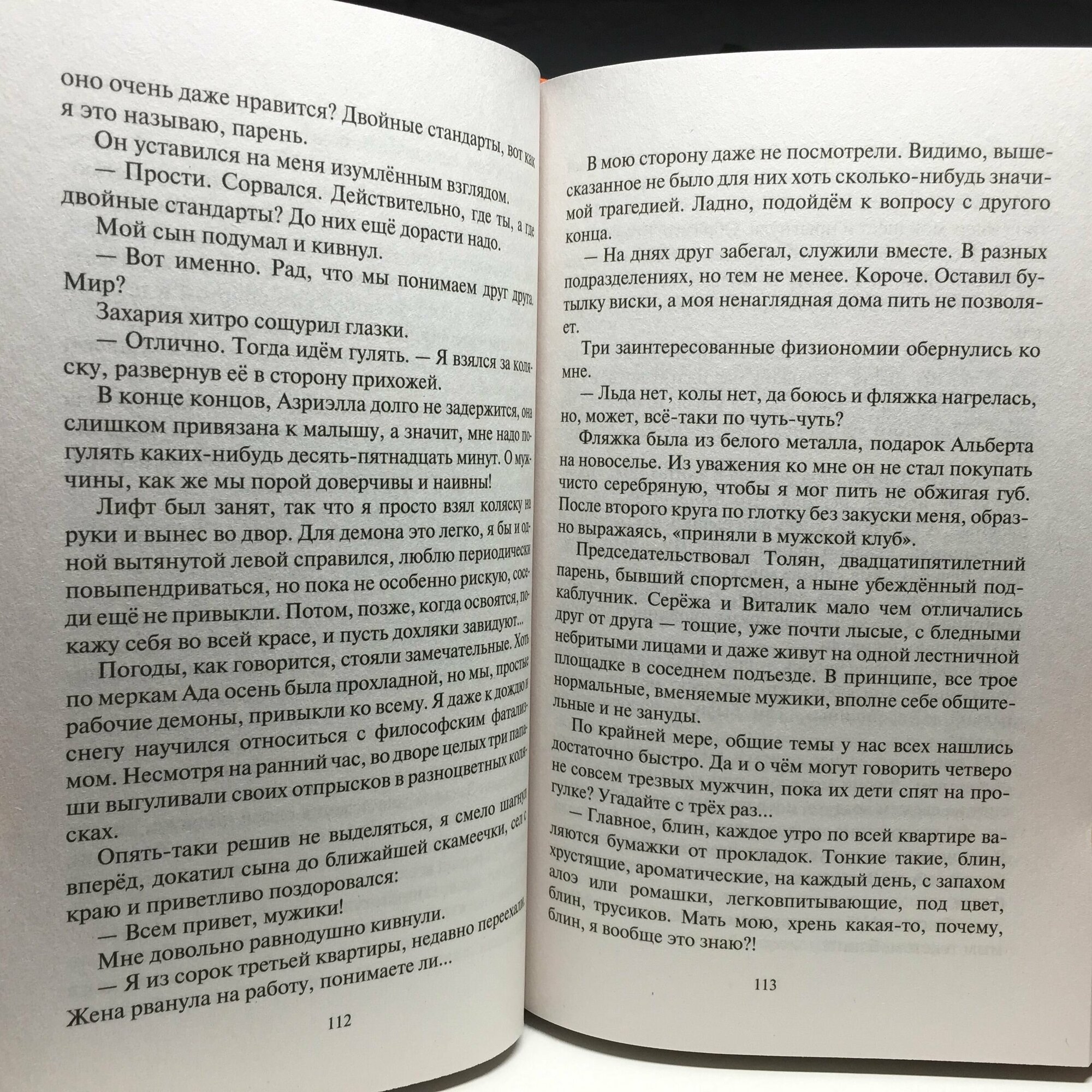 оно очень даже нравится? Двойные стандарты, вот как я это называю, парень.

Он уставился на меня изумлённым взглядом.

— Прости. Сорвался. Действительно, где ты, а где двойные стандарты? До них ещё дорасти надо.

Мой сын подумал и кивнул.

— Вот именно. Рад, что мы понимаем друг друга. Мир?

Захария хитро сощурил глазки.

— Отлично. Тогда идём гулять. — Я взялся за коляску, развернув её в сторону прихожей.

В конце концов, Азриэлла долго не задержится, она слишком привязана к малышу, а значит, мне надо погулять каких-нибудь десять-пятнадцать минут. О мужчины, как же мы порой доверчивы и наивны!

Лифт был занят, так что я просто взял коляску на руки и вынес во двор. Для демона это легко, я бы и одной вытянутой левой справился, люблю периодически повыпендриваться, но пока не особенно рискую, соседи ещё не привыкли. Потом, позже, когда освоятся, покажу себя во всей красе, и пусть дохляки завидуют...

Погоды, как говорится, стояли замечательные. Хоть по меркам Ада осень была прохладной, но мы, простые рабочие демоны, привыкли ко всему. Я даже к дождю и снегу научился относиться с философским фатализмом. Несмотря на ранний час, во дворе целых три папаши выгуливали своих отпрысков в разноцветных колясках.

Опять-таки решив не выделяться, я смело шагнул вперёд, докатил сына до ближайшей скамеечки, сел с краю и приветливо поздоровался:

— Всем привет, мужики!

Мне довольно равнодушно кивнули.

— Я из сорок третьей квартиры, недавно переехали. Жена рванула на работу, понимаете ли...

112

В мою сторону даже не посмотрели. Видимо, вышесказанное не было для них хоть сколько-нибудь значимой трагедией. Ладно, подойдём к вопросу с другого конца.

— На днях друг забегал, служили вместе. В разных подразделениях, но тем не менее. Короче. Оставил бутылку виски, а моя ненаглядная дома пить не позволяет.

Три заинтересованные физиономии обернулись ко мне.

— Льда нет, колы нет, да боюсь и фляжка нагрелась, но, может, всё-таки по чуть-чуть?

Фляжка была из белого металла, подарок Альберта на новоселье. Из уважения ко мне он не стал покупать чисто серебряную, чтобы я мог пить не обжигая губ. После второго круга по глотку без закуски меня, образно выражаясь, «приняли в мужской клуб».

Председательствовал Толян, двадцатипятилетний парень, бывший спортсмен, а ныне убеждённый подкаблучник. Серёжа и Виталик мало чем отличались друг от друга — тощие, уже почти лысые, с бледными небритыми лицами и даже живут на одной лестничной площадке в соседнем подъезде. В принципе, все трое нормальные, вменяемые мужики, вполне себе общительные и не зануды.

По крайней мере, общие темы у нас всех нашлись достаточно быстро. Да и о чём могут говорить четверо не совсем трезвых мужчин, пока их дети спят на прогулке? Угадайте с трёх раз...

— Главное, блин, каждое утро по всей квартире валяются бумажки от прокладок. Тонкие такие, блин, хрустящие, ароматические, на каждый день, с запахом алоэ или ромашки, легковпитывающие, под цвет, блин, трусиков. Мать мою, хрень какая-то, почему, блин, я вообще это знаю?!

113